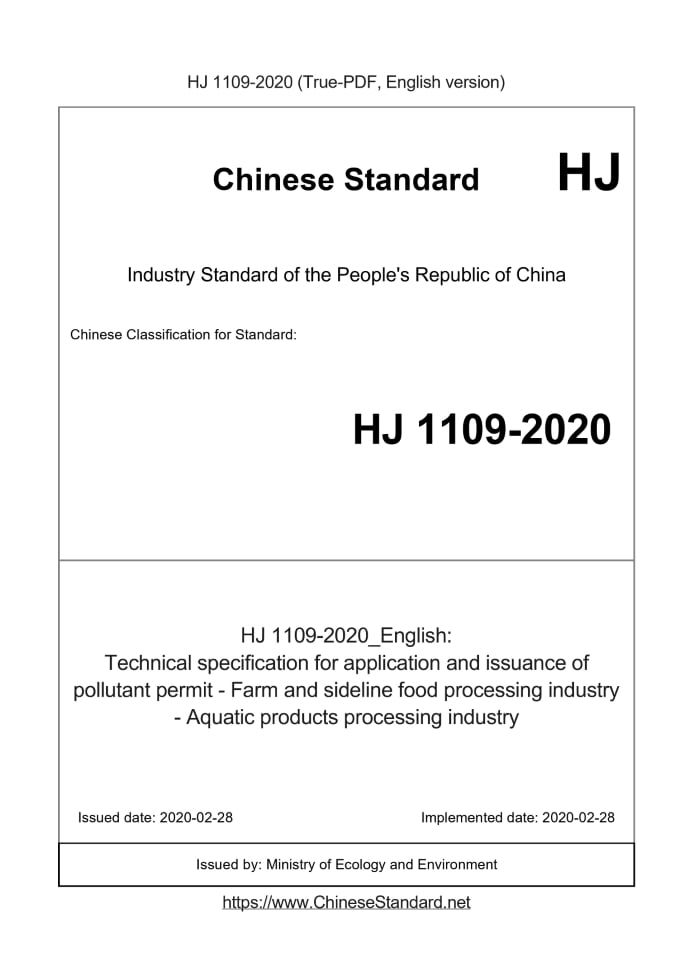 HJ 1109-2020 (True-PDF, English version)

Chinese Standard HJ

Industry Standard of the People's Republic of China

Chinese Classification for Standard:

HJ 1109-2020

HJ 1109-2020_English:
Technical specification for application and issuance of pollutant permit - Farm and sideline food processing industry - Aquatic products processing industry

Issued date: 2020-02-28

Implemented date: 2020-02-28

Issued by: Ministry of Ecology and Environment

https://www.ChineseStandard.net